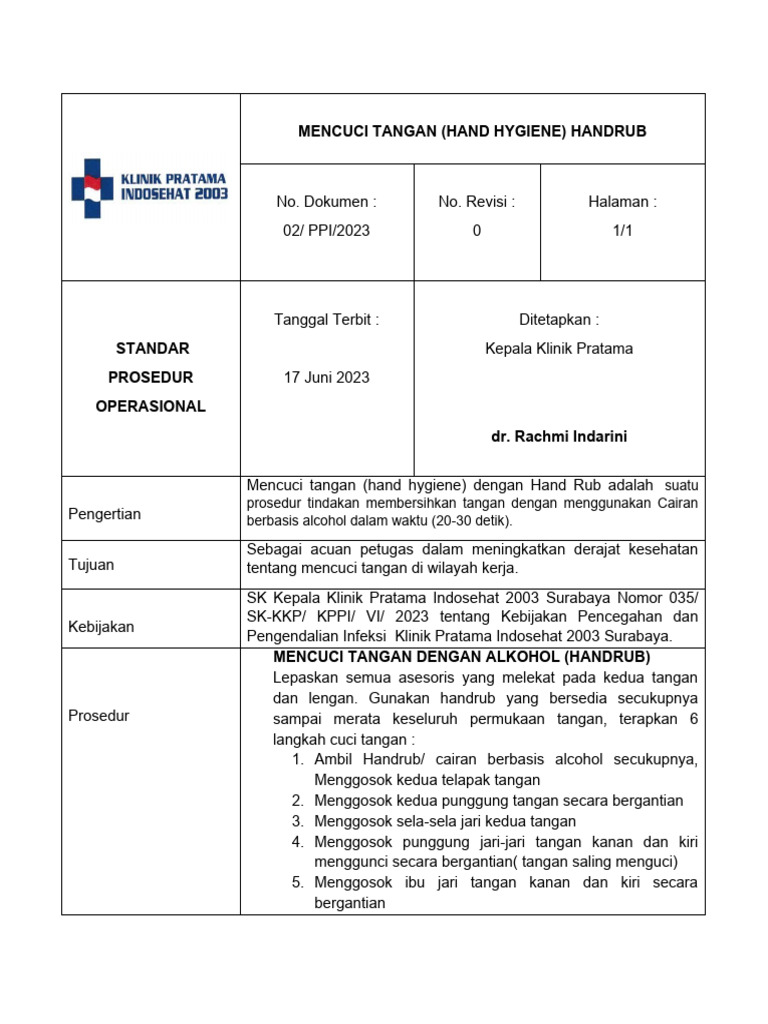 | KLINIK PRATAMA INDOSEHAT 2003 | MENCUCI TANGAN (HAND HYGIENE) HANDRUB | | |
|---|---|---|---|
| | No. Dokumen : 02/ PPI/2023 | No. Revisi : 0 | Halaman : 1/1 |
| STANDAR PROSEDUR OPERASIONAL | Tanggal Terbit : 17 Juni 2023 | Ditetapkan : Kepala Klinik Pratama dr. Rachmi Indarini | |
| Pengertian | Mencuci tangan (hand hygiene) dengan Hand Rub adalah suatu prosedur tindakan membersihkan tangan dengan menggunakan Cairan berbasis alcohol dalam waktu (20-30 detik). | | |
| Tujuan | Sebagai acuan petugas dalam meningkatkan derajat kesehatan tentang mencuci tangan di wilayah kerja. | | |
| Kebijakan | SK Kepala Klinik Pratama Indosehat 2003 Surabaya Nomor 035/ SK-KKP/ KPPI/ VI/ 2023 tentang Kebijakan Pencegahan dan Pengendalian Infeksi Klinik Pratama Indosehat 2003 Surabaya. | | |
| Prosedur | MENCUCI TANGAN DENGAN ALKOHOL (HANDRUB) Lepaskan semua asesoris yang melekat pada kedua tangan dan lengan. Gunakan handrub yang bersedia secukupnya sampai merata keseluruh permukaan tangan, terapkan 6 langkah cuci tangan : 1. Ambil Handrub/ cairan berbasis alcohol secukupnya, Menggosok kedua telapak tangan 2. Menggosok kedua punggung tangan secara bergantian 3. Menggosok sela-sela jari kedua tangan 4. Menggosok punggung jari-jari tangan kanan dan kiri menggunci secara bergantian( tangan saling menguci) 5. Menggosok ibu jari tangan kanan dan kiri secara bergantian | | |